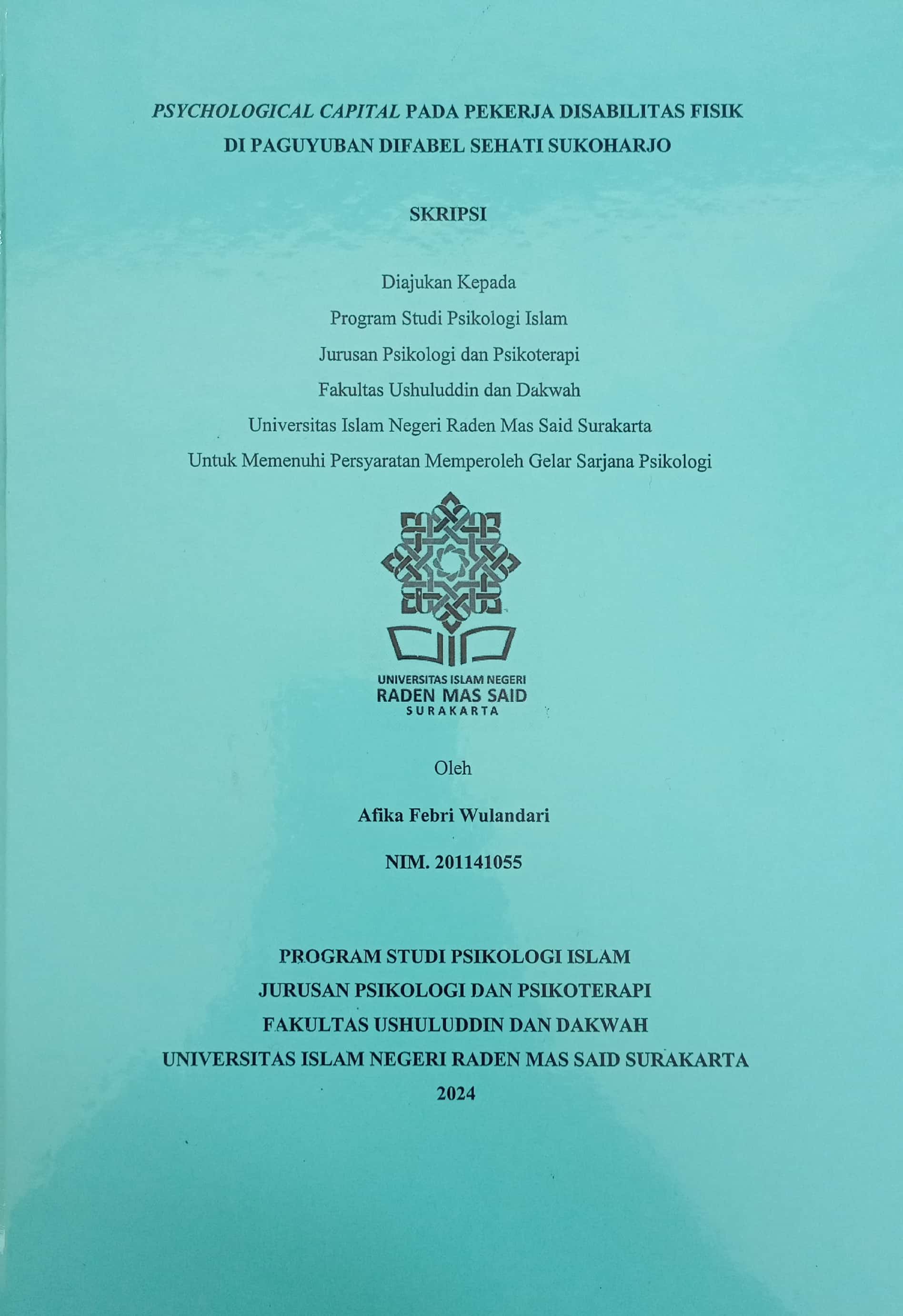 PSYCHOLOGICAL CAPITAL PADA PEKERJA DISABILITAS FISIK DI PAGUYUBAN DIFABEL SEHATI SUKOHARJO

SKRIPSI

Diajukan Kepada
Program Studi Psikologi Islam
Jurusan Psikologi dan Psikoterapi
Fakultas Ushuluddin dan Dakwah
Universitas Islam Negeri Raden Mas Said Surakarta
Untuk Memenuhi Persyaratan Memperoleh Gelar Sarjana Psikologi

UNIVERSITAS ISLAM NEGERI
RADEN MAS SAID
SURAKARTA

Oleh

Afika Febri Wulandari

NIM. 201141055

PROGRAM STUDI PSIKOLOGI ISLAM
JURUSAN PSIKOLOGI DAN PSIKOTERAPI
FAKULTAS USHULUDDIN DAN DAKWAH
UNIVERSITAS ISLAM NEGERI RADEN MAS SAID SURAKARTA
2024